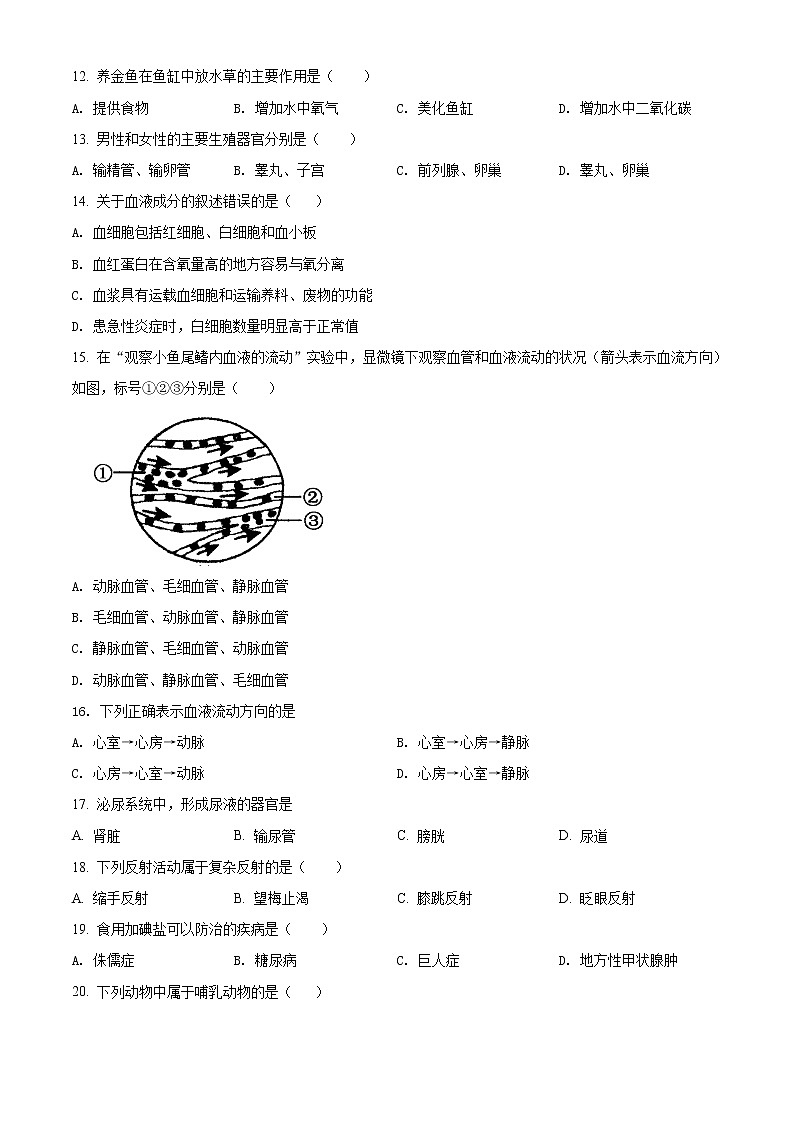 12. 养金鱼在鱼缸中放水草的主要作用是（　　）

A. 提供食物　　B. 增加水中氧气　　C. 美化鱼缸　　D. 增加水中二氧化碳

13. 男性和女性的主要生殖器官分别是（　　）

A. 输精管、输卵管　　B. 睾丸、子宫　　C. 前列腺、卵巢　　D. 睾丸、卵巢

14. 关于血液成分的叙述错误的是（　　）

A. 血细胞包括红细胞、白细胞和血小板

B. 血红蛋白在含氧量高的地方容易与氧分离

C. 血浆具有运载血细胞和运输养料、废物的功能

D. 患急性炎症时，白细胞数量明显高于正常值

15. 在“观察小鱼尾鳍内血液的流动”实验中，显微镜下观察血管和血液流动的状况（箭头表示血流方向）如图，标号①②③分别是（　　）

①
②
③

A. 动脉血管、毛细血管、静脉血管

B. 毛细血管、动脉血管、静脉血管

C. 静脉血管、毛细血管、动脉血管

D. 动脉血管、静脉血管、毛细血管

16. 下列正确表示血液流动方向的是

A. 心室→心房→动脉　　B. 心室→心房→静脉

C. 心房→心室→动脉　　D. 心房→心室→静脉

17. 泌尿系统中，形成尿液的器官是

A. 肾脏　　B. 输尿管　　C. 膀胱　　D. 尿道

18. 下列反射活动属于复杂反射的是（　　）

A. 缩手反射　　B. 望梅止渴　　C. 膝跳反射　　D. 眨眼反射

19. 食用加碘盐可以防治的疾病是（　　）

A. 侏儒症　　B. 糖尿病　　C. 巨人症　　D. 地方性甲状腺肿

20. 下列动物中属于哺乳动物的是（　　）